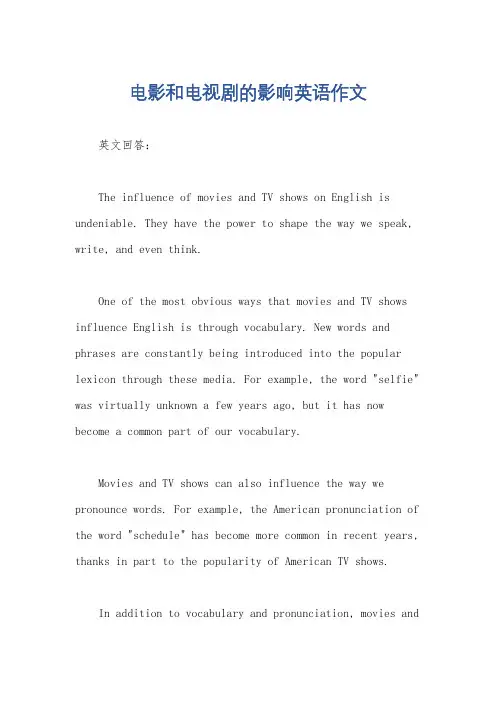 电影和电视剧的影响英语作文

英文回答：

The influence of movies and TV shows on English is undeniable. They have the power to shape the way we speak, write, and even think.

One of the most obvious ways that movies and TV shows influence English is through vocabulary. New words and phrases are constantly being introduced into the popular lexicon through these media. For example, the word "selfie" was virtually unknown a few years ago, but it has now become a common part of our vocabulary.

Movies and TV shows can also influence the way we pronounce words. For example, the American pronunciation of the word "schedule" has become more common in recent years, thanks in part to the popularity of American TV shows.

In addition to vocabulary and pronunciation, movies and